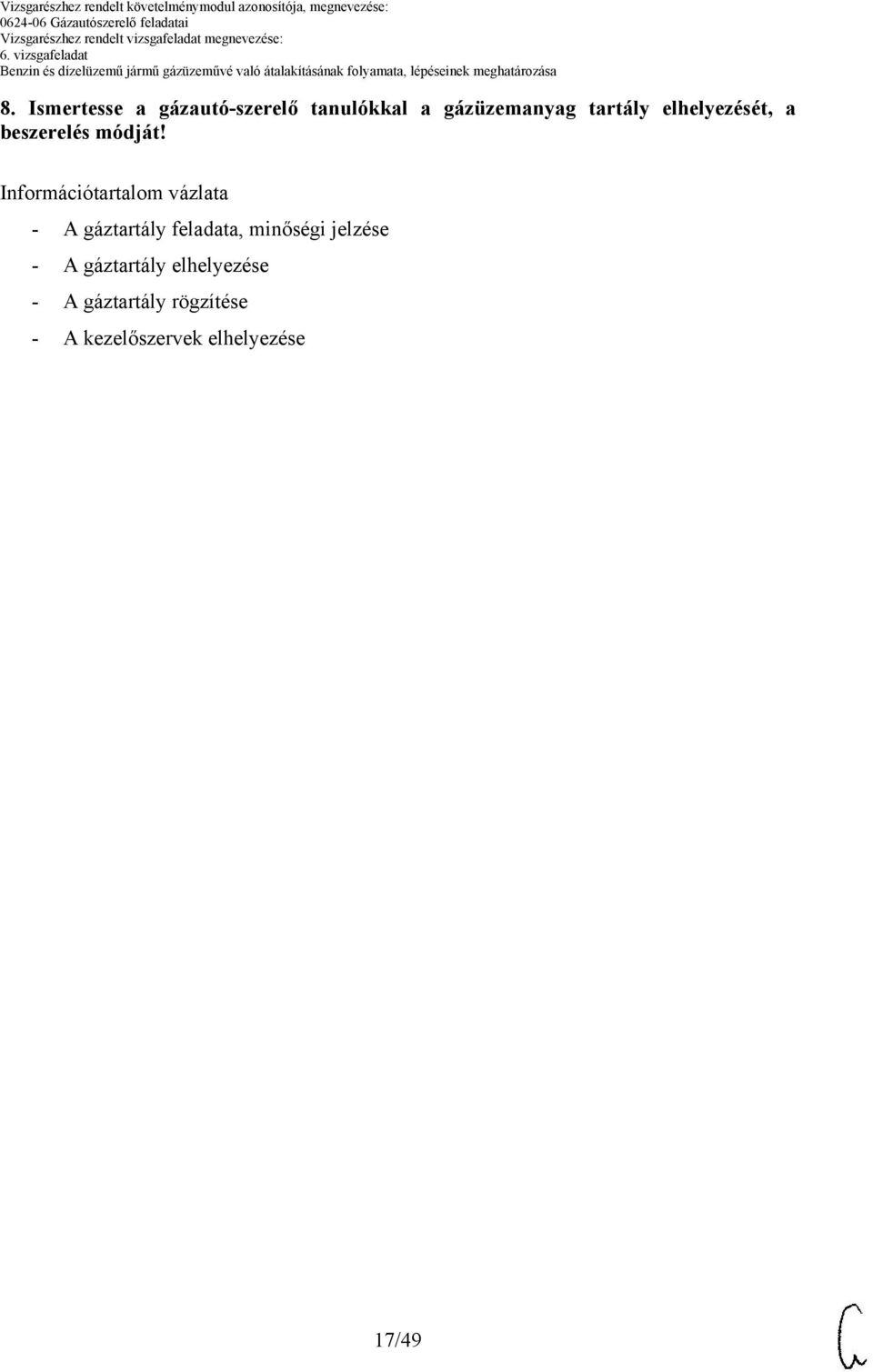 Vizsgarészhez rendelt követelménymodul azonosítója, megnevezése:
0624-06 Gázautószerelő feladatai
Vizsgarészhez rendelt vizsgafeladat megnevezése:
6. vizsgafeladat
Benzin és dízelüzemű jármű gázüzeművé való átalakításának folyamata, lépéseinek meghatározása

8. Ismertesse a gázautó-szerelő tanulókkal a gázüzemanyag tartály elhelyezését, a beszerelés módját!

Információtartalom vázlata
- A gáztartály feladata, minőségi jelzése
- A gáztartály elhelyezése
- A gáztartály rögzítése
- A kezelőszervek elhelyezése

17/49